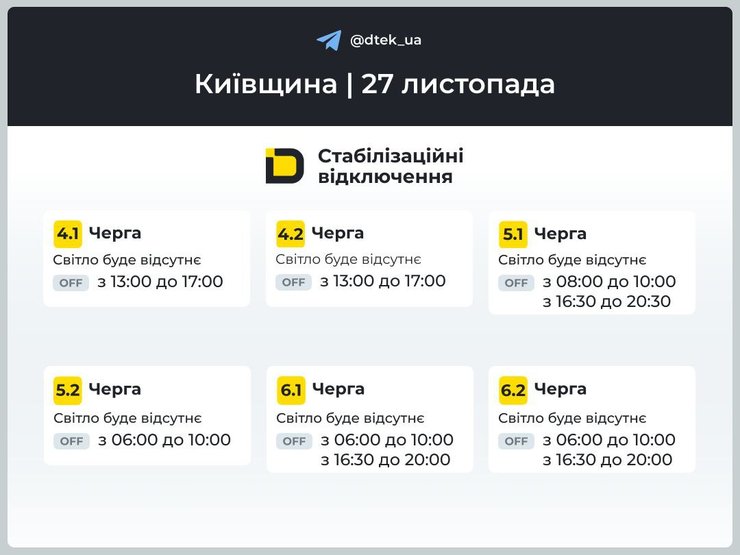 @dtek_ua

Київщина | 27 листопада

Стабілізаційні відключення

4.1 Черга
Світло буде відсутнє
OFF з 13:00 до 17:00

4.2 Черга
Світло буде відсутнє
OFF з 13:00 до 17:00

5.1 Черга
Світло буде відсутнє
OFF з 08:00 до 10:00
з 16:30 до 20:30

5.2 Черга
Світло буде відсутнє
OFF з 06:00 до 10:00

6.1 Черга
Світло буде відсутнє
OFF з 06:00 до 10:00
з 16:30 до 20:00

6.2 Черга
Світло буде відсутнє
OFF з 06:00 до 10:00
з 16:30 до 20:00